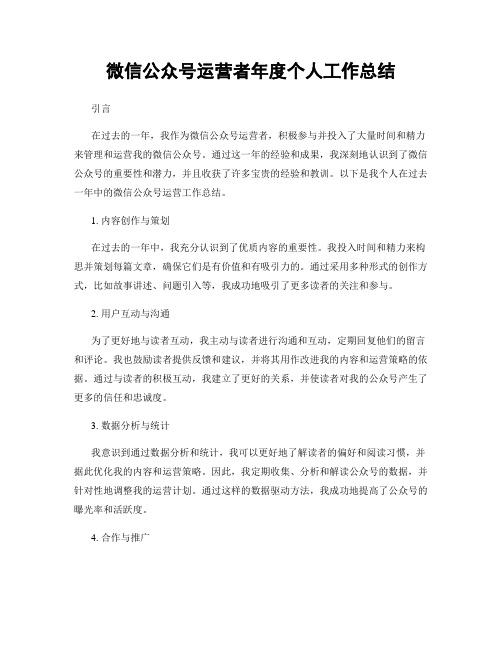 微信公众号运营者年度个人工作总结

引言

在过去的一年，我作为微信公众号运营者，积极参与并投入了大量时间和精力来管理和运营我的微信公众号。通过这一年的经验和成果，我深刻地认识到了微信公众号的重要性和潜力，并且收获了许多宝贵的经验和教训。以下是我个人在过去一年中的微信公众号运营工作总结。

1. 内容创作与策划

在过去的一年中，我充分认识到了优质内容的重要性。我投入时间和精力来构思并策划每篇文章，确保它们是有价值和有吸引力的。通过采用多种形式的创作方式，比如故事讲述、问题引入等，我成功地吸引了更多读者的关注和参与。

2. 用户互动与沟通

为了更好地与读者互动，我主动与读者进行沟通和互动，定期回复他们的留言和评论。我也鼓励读者提供反馈和建议，并将其用作改进我的内容和运营策略的依据。通过与读者的积极互动，我建立了更好的关系，并使读者对我的公众号产生了更多的信任和忠诚度。

3. 数据分析与统计

我意识到通过数据分析和统计，我可以更好地了解读者的偏好和阅读习惯，并据此优化我的内容和运营策略。因此，我定期收集、分析和解读公众号的数据，并针对性地调整我的运营计划。通过这样的数据驱动方法，我成功地提高了公众号的曝光率和活跃度。

4. 合作与推广